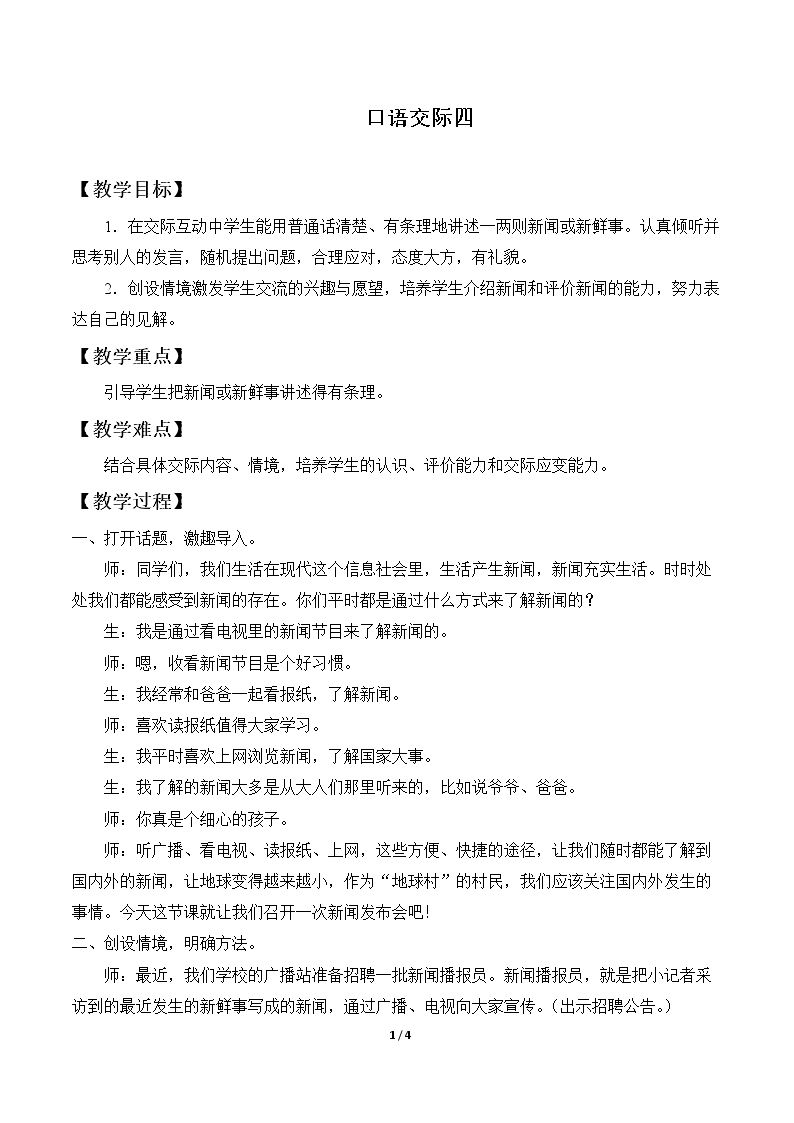 口语交际四

【教学目标】

1．在交际互动中学生能用普通话清楚、有条理地讲述一两则新闻或新鲜事。认真倾听并思考别人的发言，随机提出问题，合理应对，态度大方，有礼貌。

2．创设情境激发学生交流的兴趣与愿望，培养学生介绍新闻和评价新闻的能力，努力表达自己的见解。

【教学重点】

引导学生把新闻或新鲜事讲述得有条理。

【教学难点】

结合具体交际内容、情境，培养学生的认识、评价能力和交际应变能力。

【教学过程】

一、打开话题，激趣导入。

师：同学们，我们生活在现代这个信息社会里，生活产生新闻，新闻充实生活。时时处处我们都能感受到新闻的存在。你们平时都是通过什么方式来了解新闻的？

生：我是通过看电视里的新闻节目来了解新闻的。

师：嗯，收看新闻节目是个好习惯。

生：我经常和爸爸一起看报纸，了解新闻。

师：喜欢读报纸值得大家学习。

生：我平时喜欢上网浏览新闻，了解国家大事。

生：我了解的新闻大多是从大人们那里听来的，比如说爷爷、爸爸。

师：你真是个细心的孩子。

师：听广播、看电视、读报纸、上网，这些方便、快捷的途径，让我们随时都能了解到国内外的新闻，让地球变得越来越小，作为“地球村”的村民，我们应该关注国内外发生的事情。今天这节课就让我们召开一次新闻发布会吧！

二、创设情境，明确方法。

师：最近，我们学校的广播站准备招聘一批新闻播报员。新闻播报员，就是把小记者采访到的最近发生的新鲜事写成的新闻，通过广播、电视向大家宣传。（出示招聘公告。）

1/4